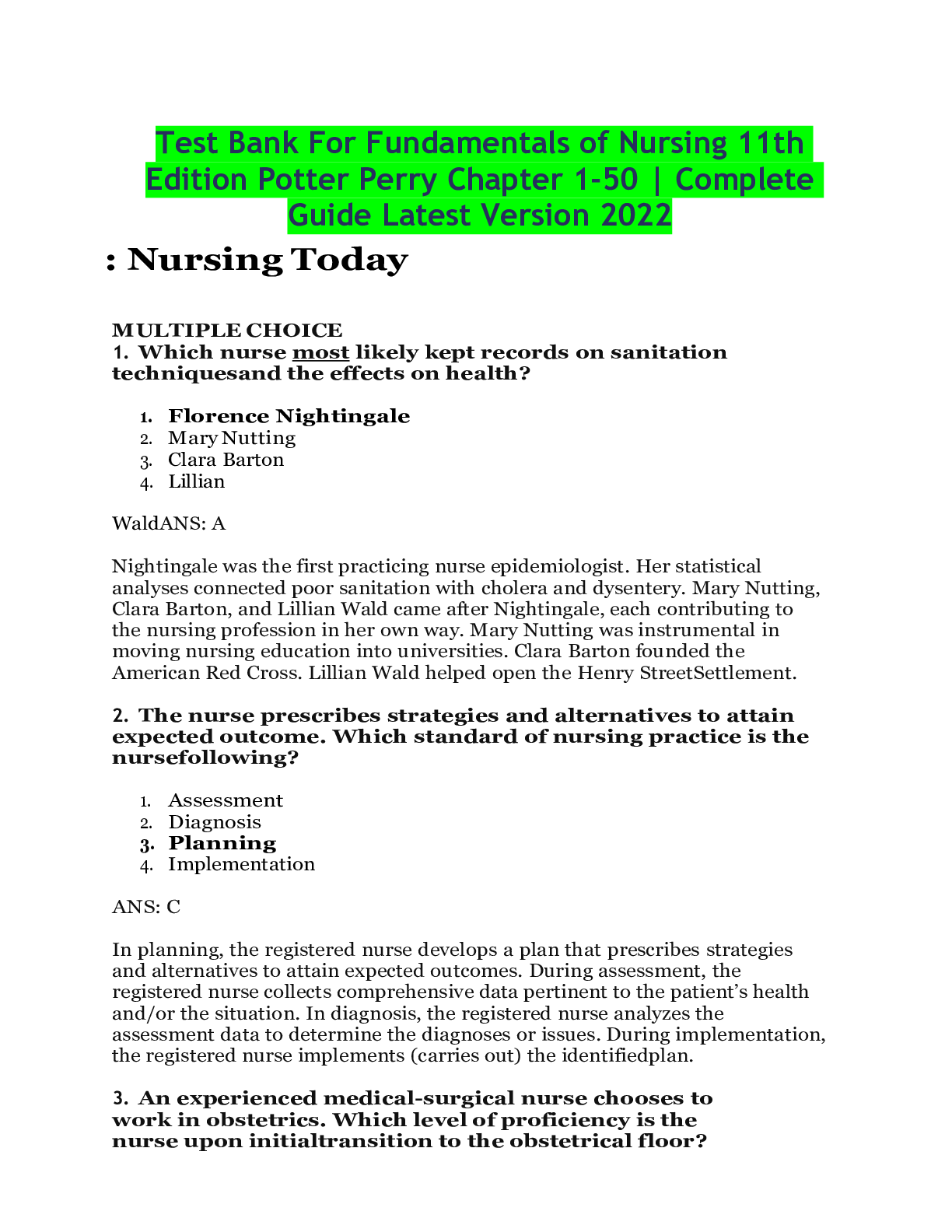 Test Bank For Fundamentals of Nursing 11th Edition Potter Perry Chapter 1-50 | Complete Guide Latest Version 2022

: Nursing Today

MULTIPLE CHOICE
1. Which nurse most likely kept records on sanitation techniquesand the effects on health?

1. Florence Nightingale
2. Mary Nutting
3. Clara Barton
4. Lillian

WaldANS: A

Nightingale was the first practicing nurse epidemiologist. Her statistical analyses connected poor sanitation with cholera and dysentery. Mary Nutting, Clara Barton, and Lillian Wald came after Nightingale, each contributing to the nursing profession in her own way. Mary Nutting was instrumental in moving nursing education into universities. Clara Barton founded the American Red Cross. Lillian Wald helped open the Henry StreetSettlement.

2. The nurse prescribes strategies and alternatives to attain expected outcome. Which standard of nursing practice is the nursefollowing?

1. Assessment
2. Diagnosis
3. Planning
4. Implementation

ANS: C

In planning, the registered nurse develops a plan that prescribes strategies and alternatives to attain expected outcomes. During assessment, the registered nurse collects comprehensive data pertinent to the patient's health and/or the situation. In diagnosis, the registered nurse analyzes the assessment data to determine the diagnoses or issues. During implementation, the registered nurse implements (carries out) the identifiedplan.

3. An experienced medical-surgical nurse chooses to work in obstetrics. Which level of proficiency is the nurse upon initialtransition to the obstetrical floor?